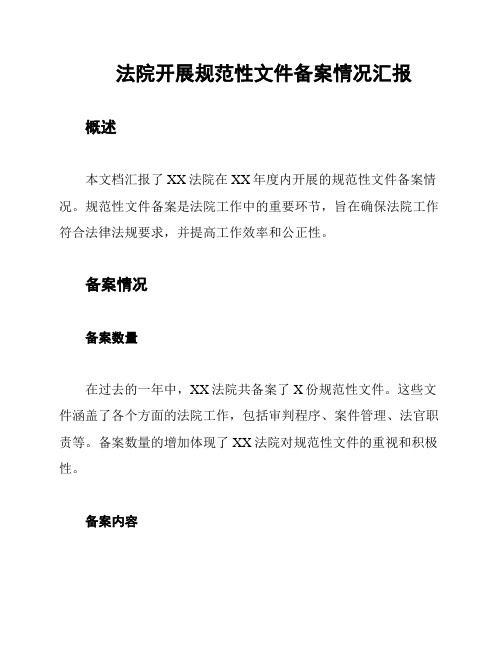 法院开展规范性文件备案情况汇报

概述

本文档汇报了XX法院在XX年度内开展的规范性文件备案情况。规范性文件备案是法院工作中的重要环节，旨在确保法院工作符合法律法规要求，并提高工作效率和公正性。

备案情况

备案数量

在过去的一年中，XX法院共备案了X份规范性文件。这些文件涵盖了各个方面的法院工作，包括审判程序、案件管理、法官职责等。备案数量的增加体现了XX法院对规范性文件的重视和积极性。

备案内容